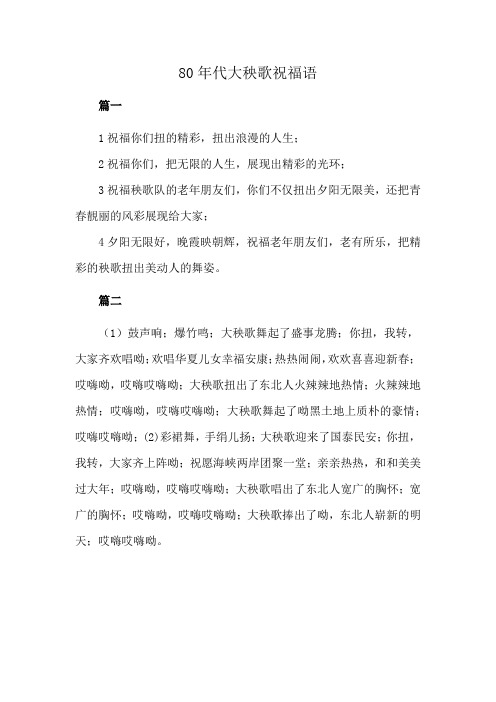 80年代大秧歌祝福语

篇一

1祝福你们扭的精彩，扭出浪漫的人生；

2祝福你们，把无限的人生，展现出精彩的光环；

3祝福秧歌队的老年朋友们，你们不仅扭出夕阳无限美，还把青春靓丽的风彩展现给大家；

4夕阳无限好，晚霞映朝辉，祝福老年朋友们，老有所乐，把精彩的秧歌扭出美动人的舞姿。

篇二

（1）鼓声响；爆竹鸣；大秧歌舞起了盛事龙腾；你扭，我转，大家齐欢唱呦；欢唱华夏儿女幸福安康；热热闹闹，欢欢喜喜迎新春；哎嗨呦，哎嗨哎嗨呦；大秧歌扭出了东北人火辣辣地热情；火辣辣地热情；哎嗨呦，哎嗨哎嗨呦；大秧歌舞起了呦黑土地上质朴的豪情；哎嗨哎嗨呦；(2)彩裙舞，手绢儿扬；大秧歌迎来了国泰民安；你扭，我转，大家齐上阵呦；祝愿海峡两岸团聚一堂；亲亲热热，和和美美过大年；哎嗨呦，哎嗨哎嗨呦；大秧歌唱出了东北人宽广的胸怀；宽广的胸怀；哎嗨呦，哎嗨哎嗨呦；大秧歌捧出了呦，东北人崭新的明天；哎嗨哎嗨呦。